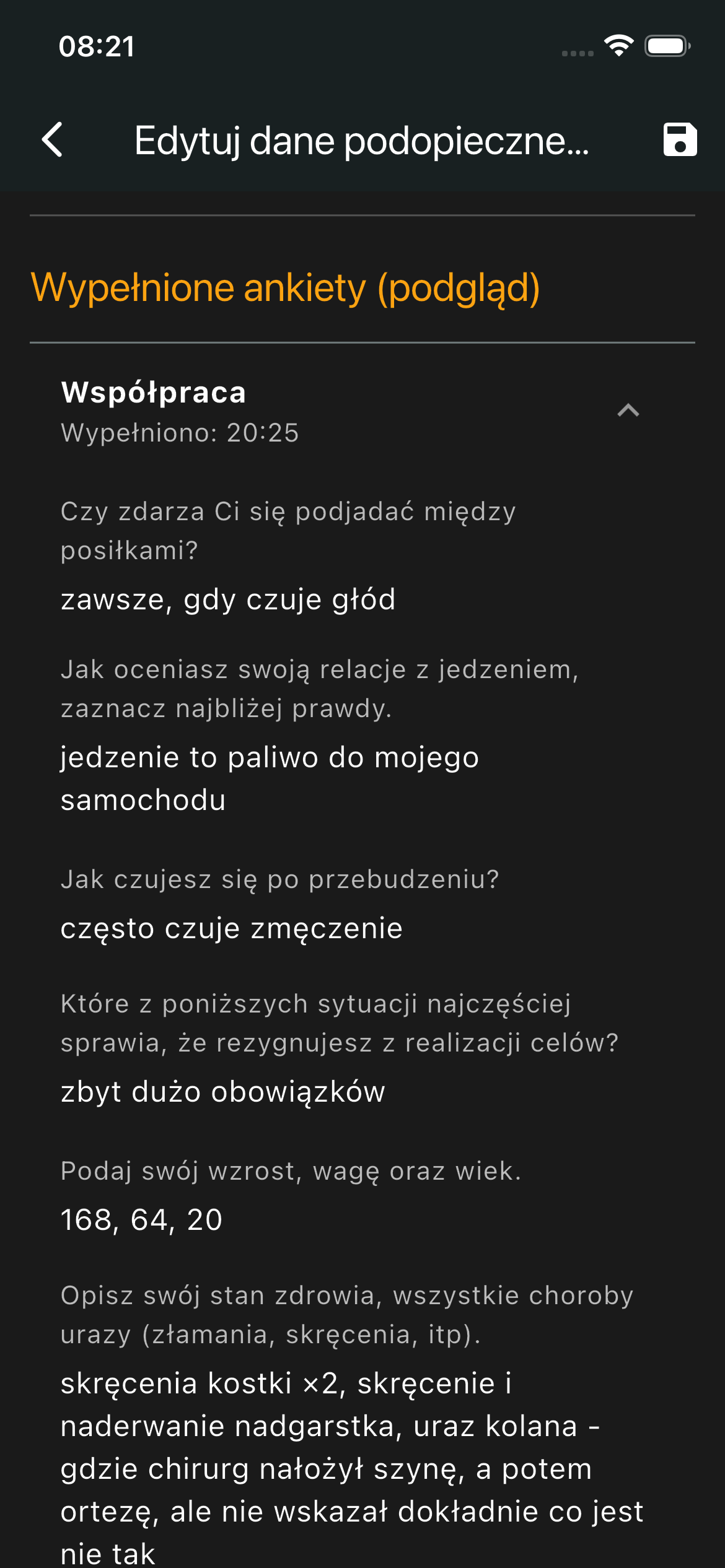 08:21

Edytuj dane podopieczne...

Wypełnione ankiety (podgląd)

Współpraca
Wypełniono: 20:25

Czy zdarza Ci się podjadać między posiłkami?
zawsze, gdy czuje głód

Jak oceniasz swoją relacje z jedzeniem, zaznacz najbliżej prawdy.
jedzenie to paliwo do mojego samochodu

Jak czujesz się po przebudzeniu?
często czuje zmęczenie

Które z poniższych sytuacji najczęściej sprawia, że rezygnujesz z realizacji celów?
zbyt dużo obowiązków

Podaj swój wzrost, wagę oraz wiek.
168, 64, 20

Opisz swój stan zdrowia, wszystkie choroby urazy (złamania, skręcenia, itp).
skręcenia kostki ×2, skręcenie i naderwanie nadgarstka, uraz kolana - gdzie chirurg nałożył szynę, a potem ortezę, ale nie wskazał dokładnie co jest nie tak